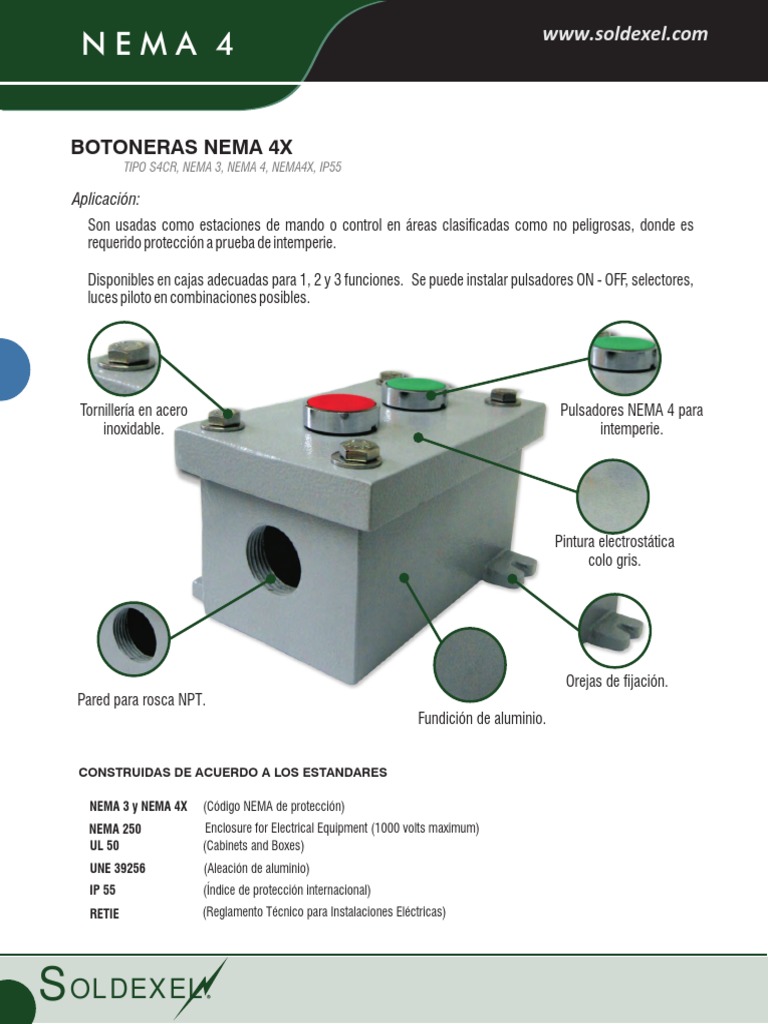 NEMA 4

www.soldexel.com

BOTONERAS NEMA 4X

TIPO S4CR, NEMA 3, NEMA 4, NEMA4X, IP55

Aplicación:

Son usadas como estaciones de mando o control en áreas clasificadas como no peligrosas, donde es requerido protección a prueba de intemperie.

Disponibles en cajas adecuadas para 1, 2 y 3 funciones. Se puede instalar pulsadores ON - OFF, selectores, luces piloto en combinaciones posibles.

Tornillería en acero inoxidable.

Pulsadores NEMA 4 para intemperie.

Pintura electrostática colo gris.

Orejas de fijación.

Pared para rosca NPT.

Fundición de aluminio.

CONSTRUIDAS DE ACUERDO A LOS ESTANDARES

| | |
|---|---|
| NEMA 3 y NEMA 4X | (Código NEMA de protección) |
| NEMA 250 | Enclosure for Electrical Equipment (1000 volts maximum) |
| UL 50 | (Cabinets and Boxes) |
| UNE 39256 | (Aleación de aluminio) |
| IP 55 | (Índice de protección internacional) |
| RETIE | (Reglamento Técnico para Instalaciones Eléctricas) |

SOLDEXEL